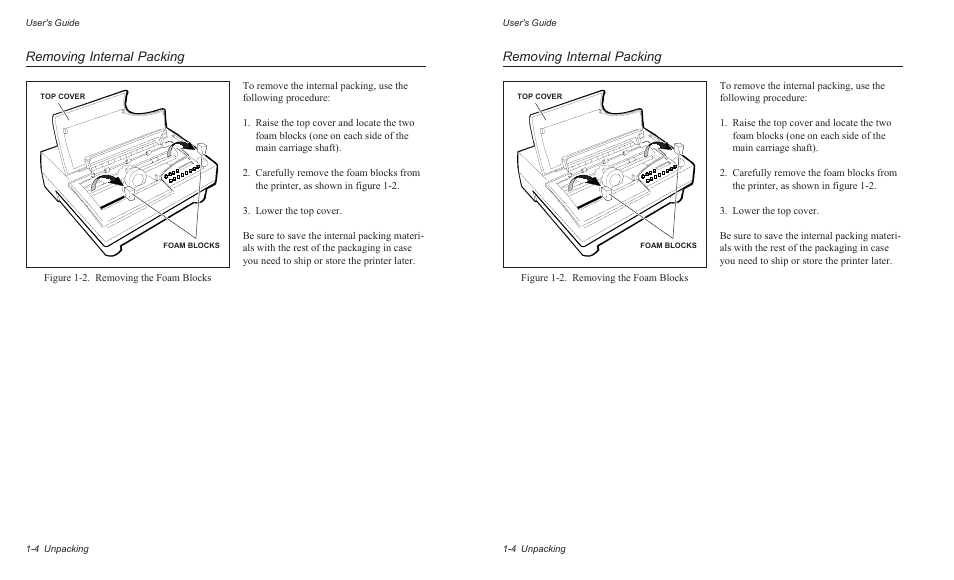 User's Guide

Removing Internal Packing

TOP COVER

FOAM BLOCKS

Figure 1-2. Removing the Foam Blocks

To remove the internal packing, use the following procedure:

1. Raise the top cover and locate the two foam blocks (one on each side of the main carriage shaft).

2. Carefully remove the foam blocks from the printer, as shown in figure 1-2.

3. Lower the top cover.

Be sure to save the internal packing materials with the rest of the packaging in case you need to ship or store the printer later.

1-4 Unpacking

User's Guide

Removing Internal Packing

TOP COVER

FOAM BLOCKS

Figure 1-2. Removing the Foam Blocks

To remove the internal packing, use the following procedure:

1. Raise the top cover and locate the two foam blocks (one on each side of the main carriage shaft).

2. Carefully remove the foam blocks from the printer, as shown in figure 1-2.

3. Lower the top cover.

Be sure to save the internal packing materials with the rest of the packaging in case you need to ship or store the printer later.

1-4 Unpacking